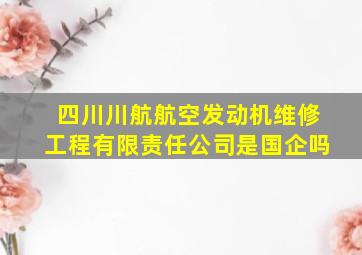 四川川航航空发动机维修工程有限责任公司是国企吗